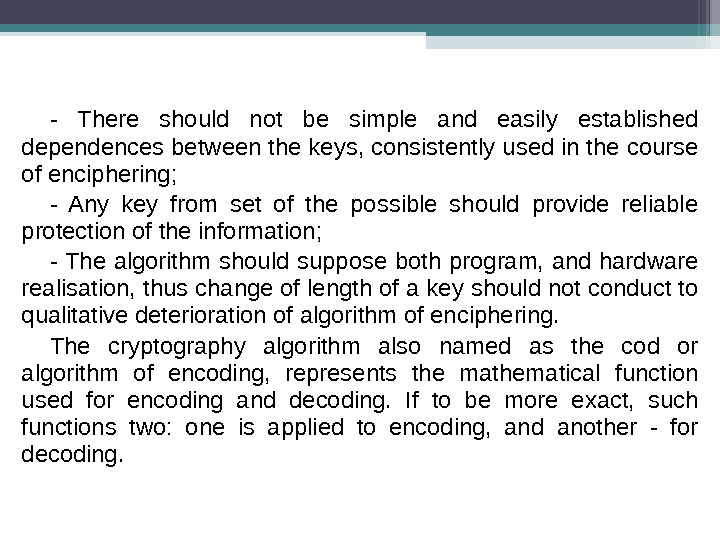 - There should not be simple and easily established dependences between the keys, consistently used in the course of enciphering;

- Any key from set of the possible should provide reliable protection of the information;

- The algorithm should suppose both program, and hardware realisation, thus change of length of a key should not conduct to qualitative deterioration of algorithm of enciphering.

The cryptography algorithm also named as the cod or algorithm of encoding, represents the mathematical function used for encoding and decoding. If to be more exact, such functions two: one is applied to encoding, and another - for decoding.